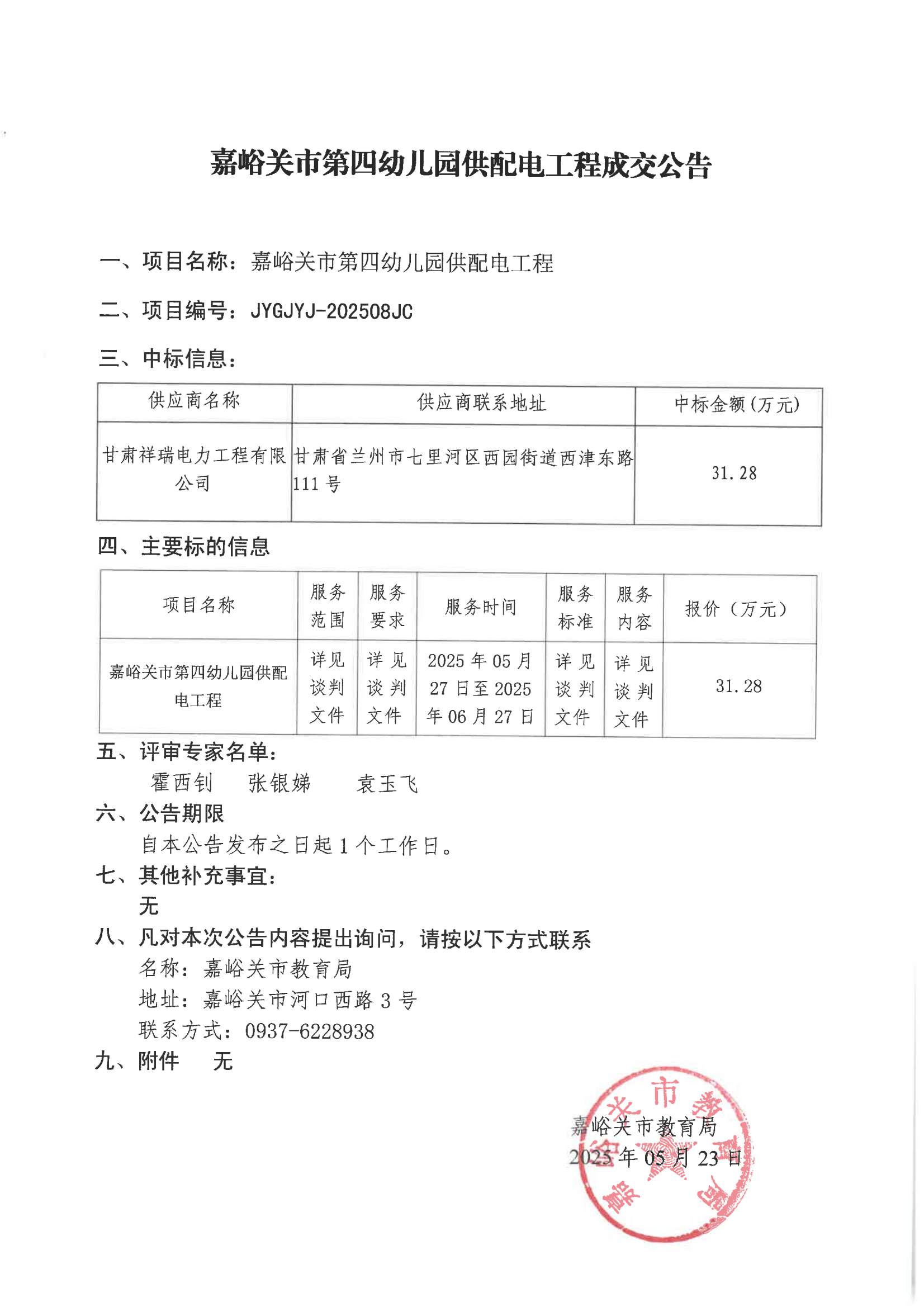 嘉峪关市第四幼儿园供配电工程成交公告

一、项目名称：嘉峪关市第四幼儿园供配电工程

二、项目编号：JYGJYJ-202508JC

三、中标信息：

| 供应商名称 | 供应商联系地址 | 中标金额(万元) |
|---|---|---|
| 甘肃祥瑞电力工程有限公司 | 甘肃省兰州市七里河区西园街道西津东路111号 | 31.28 |

四、主要标的信息

| 项目名称 | 服务范围 | 服务要求 | 服务时间 | 服务标准 | 服务内容 | 报价（万元） |
|---|---|---|---|---|---|---|
| 嘉峪关市第四幼儿园供配电工程 | 详见谈判文件 | 详见谈判文件 | 2025年05月27日至2025年06月27日 | 详见谈判文件 | 详见谈判文件 | 31.28 |

五、评审专家名单：
霍西钊　张银娣　袁玉飞

六、公告期限
自本公告发布之日起1个工作日。

七、其他补充事宜：
无

八、凡对本次公告内容提出询问，请按以下方式联系
名称：嘉峪关市教育局
地址：嘉峪关市河口西路3号
联系方式：0937-6228938

九、附件　无

嘉峪关市教育局
2025年05月23日

嘉峪关市教育局